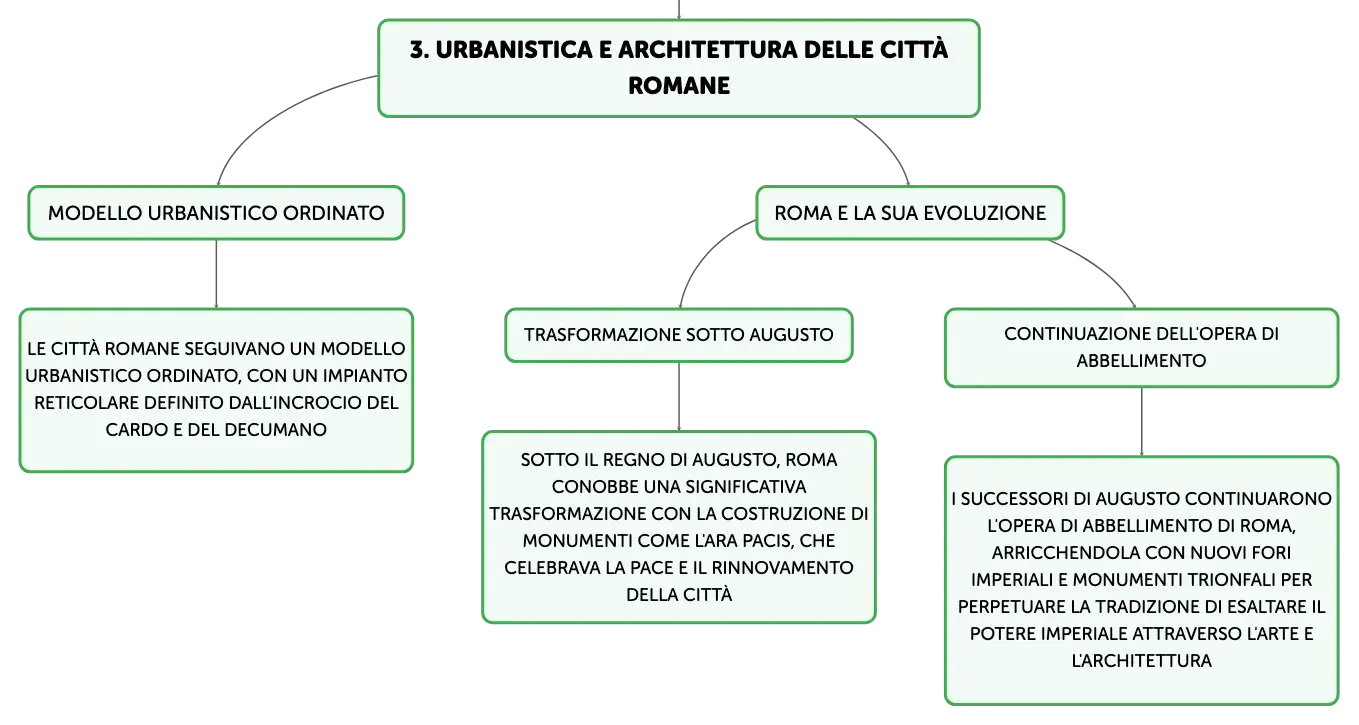 3. URBANISTICA E ARCHITETTURA DELLE CITTÀ ROMANE

MODELLO URBANISTICO ORDINATO

LE CITTÀ ROMANE SEGUIVANO UN MODELLO URBANISTICO ORDINATO, CON UN IMPIANTO RETICOLARE DEFINITO DALL'INCROCIO DEL CARDO E DEL DECUMANO

ROMA E LA SUA EVOLUZIONE

TRASFORMAZIONE SOTTO AUGUSTO

SOTTO IL REGNO DI AUGUSTO, ROMA CONOBBE UNA SIGNIFICATIVA TRASFORMAZIONE CON LA COSTRUZIONE DI MONUMENTI COME L'ARA PACIS, CHE CELEBRAVA LA PACE E IL RINNOVAMENTO DELLA CITTÀ

CONTINUAZIONE DELL'OPERA DI ABBELLIMENTO

I SUCCESSORI DI AUGUSTO CONTINUARONO L'OPERA DI ABBELLIMENTO DI ROMA, ARRICCHENDOLA CON NUOVI FORI IMPERIALI E MONUMENTI TRIONFALI PER PERPETUARE LA TRADIZIONE DI ESALTARE IL POTERE IMPERIALE ATTRAVERSO L'ARTE E L'ARCHITETTURA